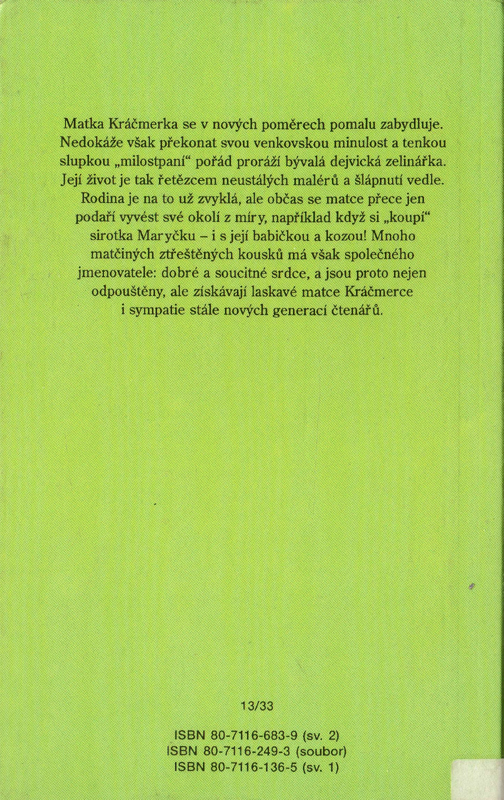 Matka Kráčmerka se v nových poměrech pomalu zabydluje. Nedokáže však překonat svou venkovskou minulost a tenkou slupkou „milostpaní“ pořád proráží bývalá dejvická zelinářka. Její život je tak řetězcem neustálých malérů a šlápnutí vedle. Rodina je na to už zvyklá, ale občas se matce přece jen podaří vyvést své okolí z míry, například když si „koupí“ sirotka Maryčku – i s její babičkou a kozou! Mnoho matčiných ztřeštěných kousků má však společného jmenovatele: dobré a soucitné srdce, a jsou proto nejen odpouštěny, ale získávají laskavé matce Kráčmerce i sympatie stále nových generací čtenářů.

13/33

ISBN 80-7116-683-9 (sv. 2)
ISBN 80-7116-249-3 (soubor)
ISBN 80-7116-136-5 (sv. 1)